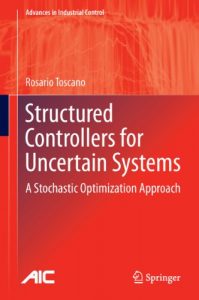 Advances in Industrial Control

Rosario Toscano

Structured Controllers for Uncertain Systems

A Stochastic Optimization Approach

AIC

Springer